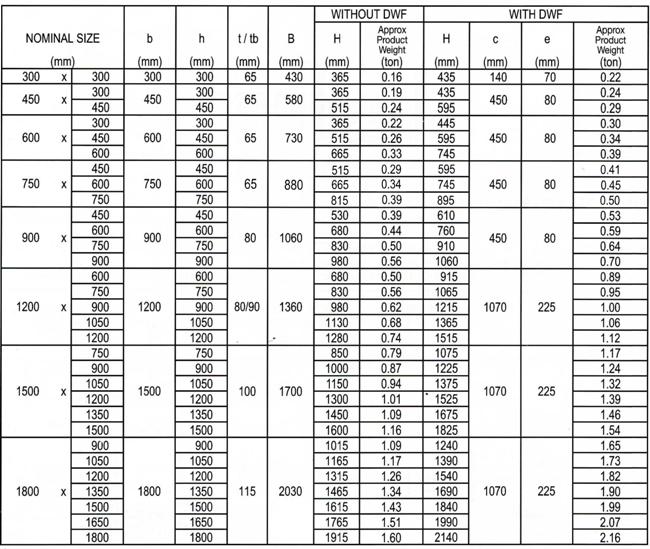 | NOMINAL SIZE (mm) | | | b (mm) | h (mm) | t / tb (mm) | B (mm) | WITHOUT DWF H (mm) | WITHOUT DWF Approx Product Weight (ton) | WITH DWF H (mm) | WITH DWF c (mm) | WITH DWF e (mm) | WITH DWF Approx Product Weight (ton) |
|---|---|---|---|---|---|---|---|---|---|---|---|---|
| 300 | x | 300 | 300 | 300 | 65 | 430 | 365 | 0.16 | 435 | 140 | 70 | 0.22 |
| 450 | x | 300 | 450 | 300 | 65 | 580 | 365 | 0.19 | 435 | 450 | 80 | 0.24 |
| | | 450 | | 450 | | | 515 | 0.24 | 595 | | | 0.29 |
| 600 | x | 300 | 600 | 300 | 65 | 730 | 365 | 0.22 | 445 | 450 | 80 | 0.30 |
| | | 450 | | 450 | | | 515 | 0.26 | 595 | | | 0.34 |
| | | 600 | | 600 | | | 665 | 0.33 | 745 | | | 0.39 |
| 750 | x | 450 | 750 | 450 | 65 | 880 | 515 | 0.29 | 595 | 450 | 80 | 0.41 |
| | | 600 | | 600 | | | 665 | 0.34 | 745 | | | 0.45 |
| | | 750 | | 750 | | | 815 | 0.39 | 895 | | | 0.50 |
| 900 | x | 450 | 900 | 450 | 80 | 1060 | 530 | 0.39 | 610 | 450 | 80 | 0.53 |
| | | 600 | | 600 | | | 680 | 0.44 | 760 | | | 0.59 |
| | | 750 | | 750 | | | 830 | 0.50 | 910 | | | 0.64 |
| | | 900 | | 900 | | | 980 | 0.56 | 1060 | | | 0.70 |
| 1200 | x | 600 | 1200 | 600 | 80/90 | 1360 | 680 | 0.50 | 915 | 1070 | 225 | 0.89 |
| | | 750 | | 750 | | | 830 | 0.56 | 1065 | | | 0.95 |
| | | 900 | | 900 | | | 980 | 0.62 | 1215 | | | 1.00 |
| | | 1050 | | 1050 | | | 1130 | 0.68 | 1365 | | | 1.06 |
| | | 1200 | | 1200 | | | 1280 | 0.74 | 1515 | | | 1.12 |
| 1500 | x | 750 | 1500 | 750 | 100 | 1700 | 850 | 0.79 | 1075 | 1070 | 225 | 1.17 |
| | | 900 | | 900 | | | 1000 | 0.87 | 1225 | | | 1.24 |
| | | 1050 | | 1050 | | | 1150 | 0.94 | 1375 | | | 1.32 |
| | | 1200 | | 1200 | | | 1300 | 1.01 | 1525 | | | 1.39 |
| | | 1350 | | 1350 | | | 1450 | 1.09 | 1675 | | | 1.46 |
| | | 1500 | | 1500 | | | 1600 | 1.16 | 1825 | | | 1.54 |
| 1800 | x | 900 | 1800 | 900 | 115 | 2030 | 1015 | 1.09 | 1240 | 1070 | 225 | 1.65 |
| | | 1050 | | 1050 | | | 1165 | 1.17 | 1390 | | | 1.73 |
| | | 1200 | | 1200 | | | 1315 | 1.26 | 1540 | | | 1.82 |
| | | 1350 | | 1350 | | | 1465 | 1.34 | 1690 | | | 1.90 |
| | | 1500 | | 1500 | | | 1615 | 1.43 | 1840 | | | 1.99 |
| | | 1650 | | 1650 | | | 1765 | 1.51 | 1990 | | | 2.07 |
| | | 1800 | | 1800 | | | 1915 | 1.60 | 2140 | | | 2.16 |